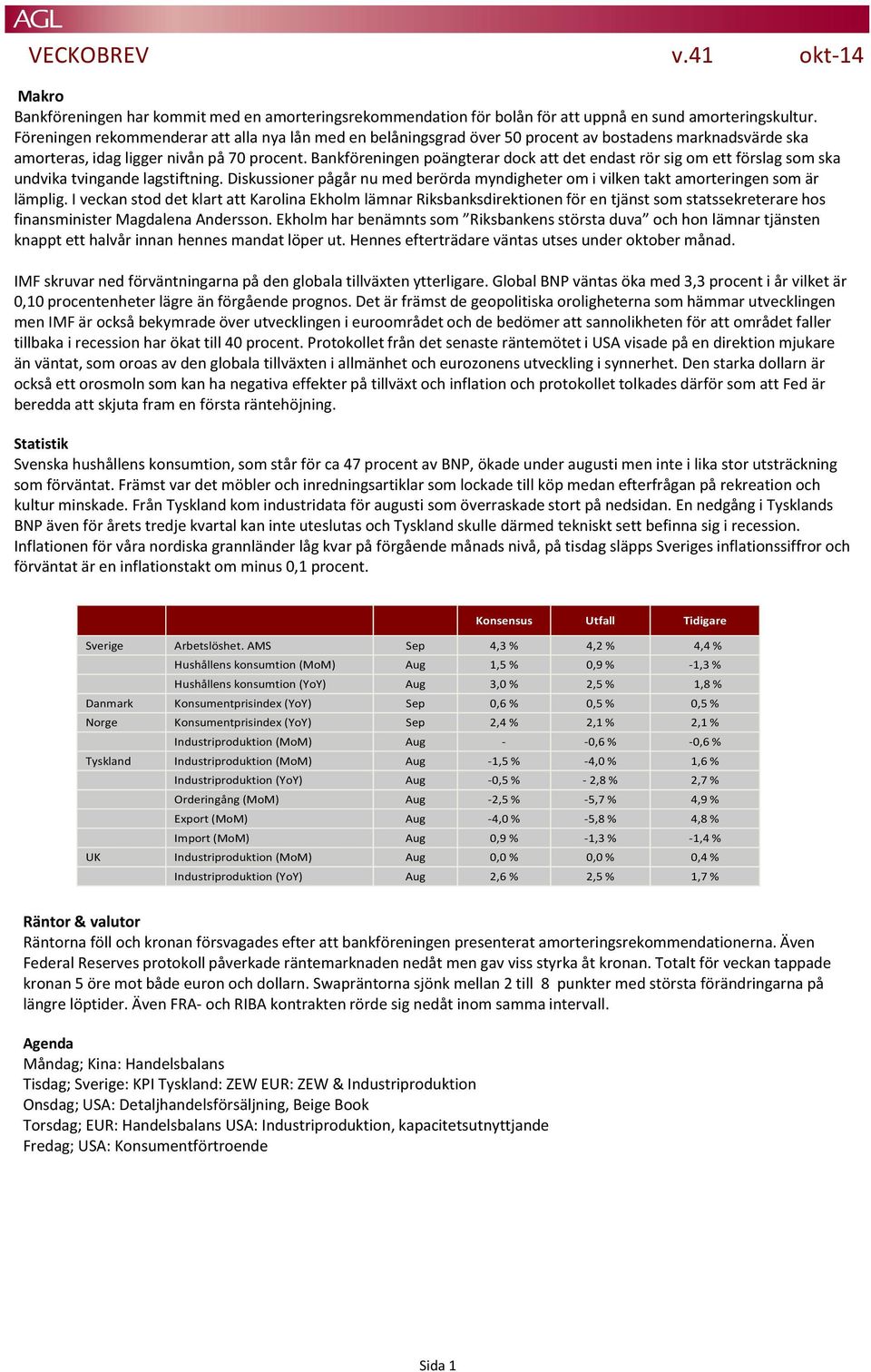 AGL

VECKOBREV v.41 okt-14

Makro
Bankföreningen har kommit med en amorteringsrekommendation för bolån för att uppnå en sund amorteringskultur. Föreningen rekommenderar att alla nya lån med en belåningsgrad över 50 procent av bostadens marknadsvärde ska amorteras, idag ligger nivån på 70 procent. Bankföreningen poängterar dock att det endast rör sig om ett förslag som ska undvika tvingande lagstiftning. Diskussioner pågår nu med berörda myndigheter om i vilken takt amorteringen som är lämplig. I veckan stod det klart att Karolina Ekholm lämnar Riksbanksdirektionen för en tjänst som statssekreterare hos finansminister Magdalena Andersson. Ekholm har benämnts som ”Riksbankens största duva” och hon lämnar tjänsten knappt ett halvår innan hennes mandat löper ut. Hennes efterträdare väntas utses under oktober månad.

IMF skruvar ned förväntningarna på den globala tillväxten ytterligare. Global BNP väntas öka med 3,3 procent i år vilket är 0,10 procentenheter lägre än förgående prognos. Det är främst de geopolitiska oroligheterna som hämmar utvecklingen men IMF är också bekymrade över utvecklingen i euroområdet och de bedömer att sannolikheten för att området faller tillbaka i recession har ökat till 40 procent. Protokollet från det senaste räntemötet i USA visade på en direktion mjukare än väntat, som oroas av den globala tillväxten i allmänhet och eurozonens utveckling i synnerhet. Den starka dollarn är också ett orosmoln som kan ha negativa effekter på tillväxt och inflation och protokollet tolkades därför som att Fed är beredda att skjuta fram en första räntehöjning.

Statistik
Svenska hushållens konsumtion, som står för ca 47 procent av BNP, ökade under augusti men inte i lika stor utsträckning som förväntat. Främst var det möbler och inredningsartiklar som lockade till köp medan efterfrågan på rekreation och kultur minskade. Från Tyskland kom industridata för augusti som överraskade stort på nedsidan. En nedgång i Tysklands BNP även för årets tredje kvartal kan inte uteslutas och Tyskland skulle därmed tekniskt sett befinna sig i recession. Inflationen för våra nordiska grannländer låg kvar på förgående månads nivå, på tisdag släpps Sveriges inflationssiffror och förväntat är en inflationstakt om minus 0,1 procent.

| | | | Konsensus | Utfall | Tidigare |
|---|---|---|---|---|---|
| Sverige | Arbetslöshet. AMS | Sep | 4,3 % | 4,2 % | 4,4 % |
| | Hushållens konsumtion (MoM) | Aug | 1,5 % | 0,9 % | -1,3 % |
| | Hushållens konsumtion (YoY) | Aug | 3,0 % | 2,5 % | 1,8 % |
| Danmark | Konsumentprisindex (YoY) | Sep | 0,6 % | 0,5 % | 0,5 % |
| Norge | Konsumentprisindex (YoY) | Sep | 2,4 % | 2,1 % | 2,1 % |
| | Industriproduktion (MoM) | Aug | - | -0,6 % | -0,6 % |
| Tyskland | Industriproduktion (MoM) | Aug | -1,5 % | -4,0 % | 1,6 % |
| | Industriproduktion (YoY) | Aug | -0,5 % | - 2,8 % | 2,7 % |
| | Orderingång (MoM) | Aug | -2,5 % | -5,7 % | 4,9 % |
| | Export (MoM) | Aug | -4,0 % | -5,8 % | 4,8 % |
| | Import (MoM) | Aug | 0,9 % | -1,3 % | -1,4 % |
| UK | Industriproduktion (MoM) | Aug | 0,0 % | 0,0 % | 0,4 % |
| | Industriproduktion (YoY) | Aug | 2,6 % | 2,5 % | 1,7 % |

Räntor & valutor
Räntorna föll och kronan försvagades efter att bankföreningen presenterat amorteringsrekommendationerna. Även Federal Reserves protokoll påverkade räntemarknaden nedåt men gav viss styrka åt kronan. Totalt för veckan tappade kronan 5 öre mot både euron och dollarn. Swapräntorna sjönk mellan 2 till 8 punkter med största förändringarna på längre löptider. Även FRA- och RIBA kontrakten rörde sig nedåt inom samma intervall.

Agenda
Måndag; Kina: Handelsbalans
Tisdag; Sverige: KPI Tyskland: ZEW EUR: ZEW & Industriproduktion
Onsdag; USA: Detaljhandelsförsäljning, Beige Book
Torsdag; EUR: Handelsbalans USA: Industriproduktion, kapacitetsutnyttjande
Fredag; USA: Konsumentförtroende

Sida 1